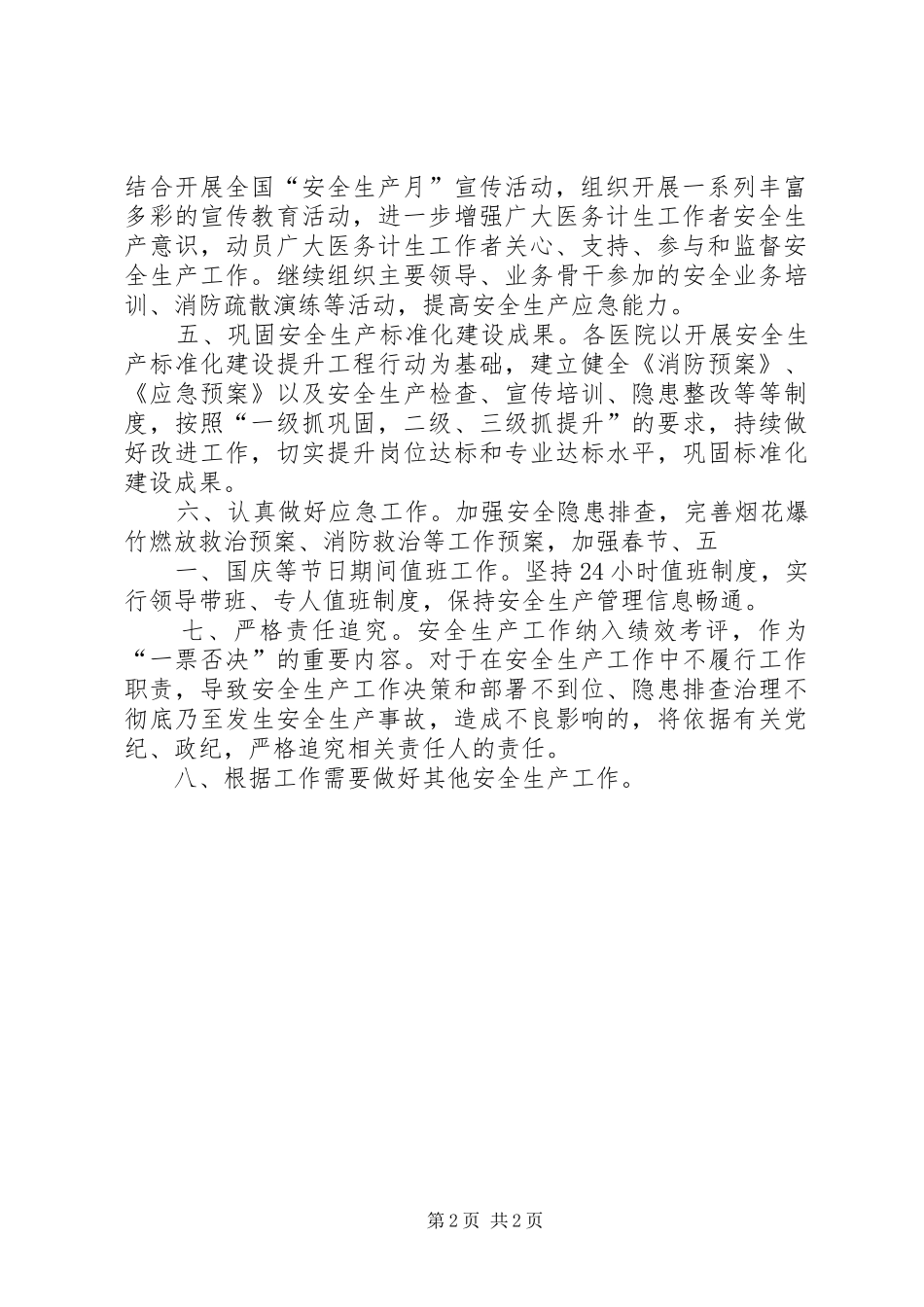 结合开展全国“安全生产月”宣传活动，组织开展一系列丰富多彩的宣传教育活动，进一步增强广大医务计生工作者安全生产意识，动员广大医务计生工作者关心、支持、参与和监督安全生产工作。继续组织主要领导、业务骨干参加的安全业务培训、消防疏散演练等活动，提高安全生产应急能力。

五、巩固安全生产标准化建设成果。各医院以开展安全生产标准化建设提升工程行动为基础，建立健全《消防预案》、《应急预案》以及安全生产检查、宣传培训、隐患整改等等制度，按照“一级抓巩固，二级、三级抓提升”的要求，持续做好改进工作，切实提升岗位达标和专业达标水平，巩固标准化建设成果。

六、认真做好应急工作。加强安全隐患排查，完善烟花爆竹燃放救治预案、消防救治等工作预案，加强春节、五

一、国庆等节日期间值班工作。坚持24小时值班制度，实行领导带班、专人值班制度，保持安全生产管理信息畅通。

七、严格责任追究。安全生产工作纳入绩效考评，作为“一票否决”的重要内容。对于在安全生产工作中不履行工作职责，导致安全生产工作决策和部署不到位、隐患排查治理不彻底乃至发生安全生产事故，造成不良影响的，将依据有关党纪、政纪，严格追究相关责任人的责任。

八、根据工作需要做好其他安全生产工作。

第2页 共2页